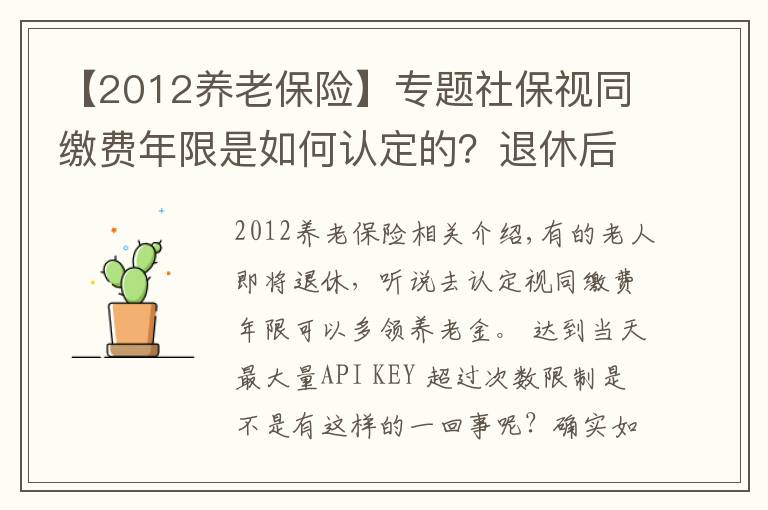 【2012养老保险】专题社保视同缴费年限是如何认定的？退休后

2012养老保险相关介绍,有的老人即将退休，听说去认定视同缴费年限可以多领养老金。 达到当天最大量API KEY 超过次数限制是不是有这样的一回事呢？确实如